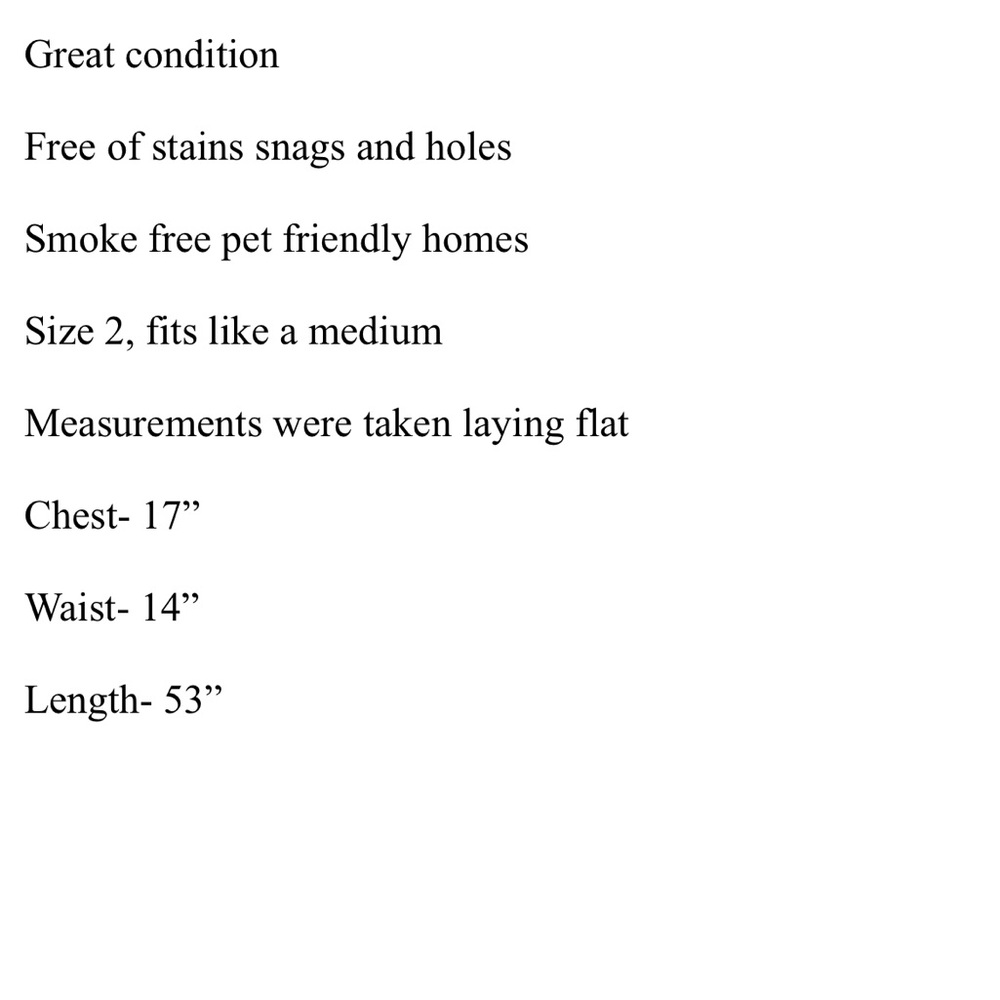 Great condition

Free of stains snags and holes

Smoke free pet friendly homes

Size 2, fits like a medium

Measurements were taken laying flat

Chest- 17”

Waist- 14”

Length- 53”